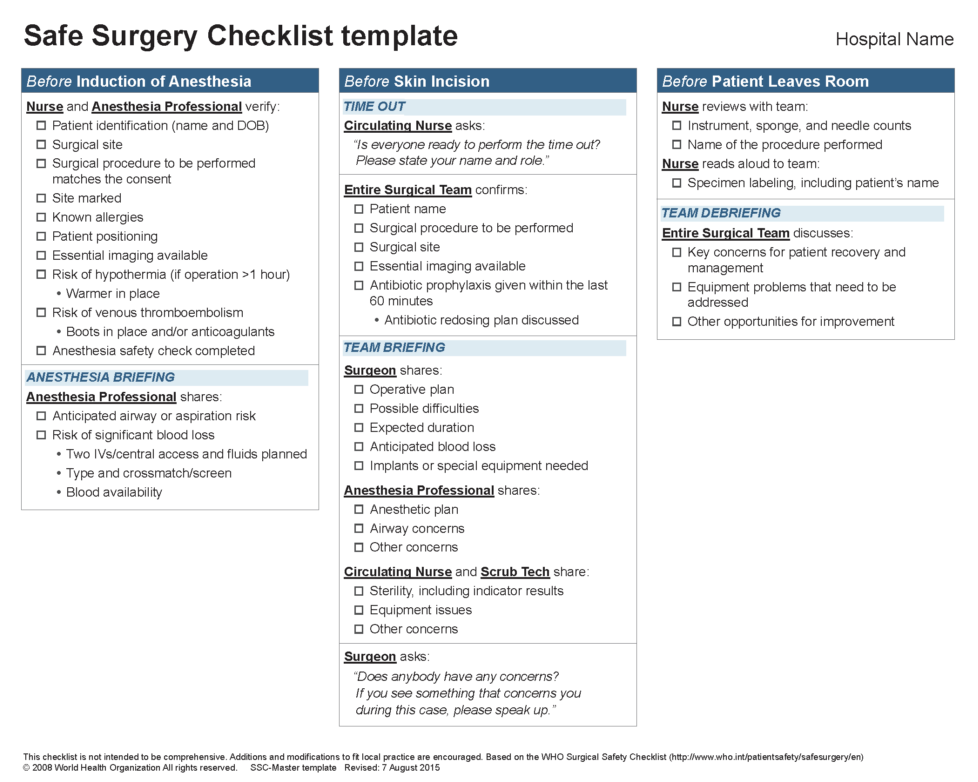 Safe Surgery Checklist template

Hospital Name

Before Induction of Anesthesia

Nurse and Anesthesia Professional verify:
☐ Patient identification (name and DOB)
☐ Surgical site
☐ Surgical procedure to be performed matches the consent
☐ Site marked
☐ Known allergies
☐ Patient positioning
☐ Essential imaging available
☐ Risk of hypothermia (if operation >1 hour)
• Warmer in place
☐ Risk of venous thromboembolism
• Boots in place and/or anticoagulants
☐ Anesthesia safety check completed

ANESTHESIA BRIEFING
Anesthesia Professional shares:
☐ Anticipated airway or aspiration risk
☐ Risk of significant blood loss
• Two IVs/central access and fluids planned
• Type and crossmatch/screen
• Blood availability

Before Skin Incision

TIME OUT
Circulating Nurse asks:
"Is everyone ready to perform the time out? Please state your name and role."

Entire Surgical Team confirms:
☐ Patient name
☐ Surgical procedure to be performed
☐ Surgical site
☐ Essential imaging available
☐ Antibiotic prophylaxis given within the last 60 minutes
• Antibiotic redosing plan discussed

TEAM BRIEFING
Surgeon shares:
☐ Operative plan
☐ Possible difficulties
☐ Expected duration
☐ Anticipated blood loss
☐ Implants or special equipment needed

Anesthesia Professional shares:
☐ Anesthetic plan
☐ Airway concerns
☐ Other concerns

Circulating Nurse and Scrub Tech share:
☐ Sterility, including indicator results
☐ Equipment issues
☐ Other concerns

Surgeon asks:
"Does anybody have any concerns? If you see something that concerns you during this case, please speak up."

Before Patient Leaves Room

Nurse reviews with team:
☐ Instrument, sponge, and needle counts
☐ Name of the procedure performed
Nurse reads aloud to team:
☐ Specimen labeling, including patient's name

TEAM DEBRIEFING
Entire Surgical Team discusses:
☐ Key concerns for patient recovery and management
☐ Equipment problems that need to be addressed
☐ Other opportunities for improvement

This checklist is not intended to be comprehensive. Additions and modifications to fit local practice are encouraged. Based on the WHO Surgical Safety Checklist (http://www.who.int/patientsafety/safesurgery/en)
© 2008 World Health Organization All rights reserved. SSC-Master template Revised: 7 August 2015